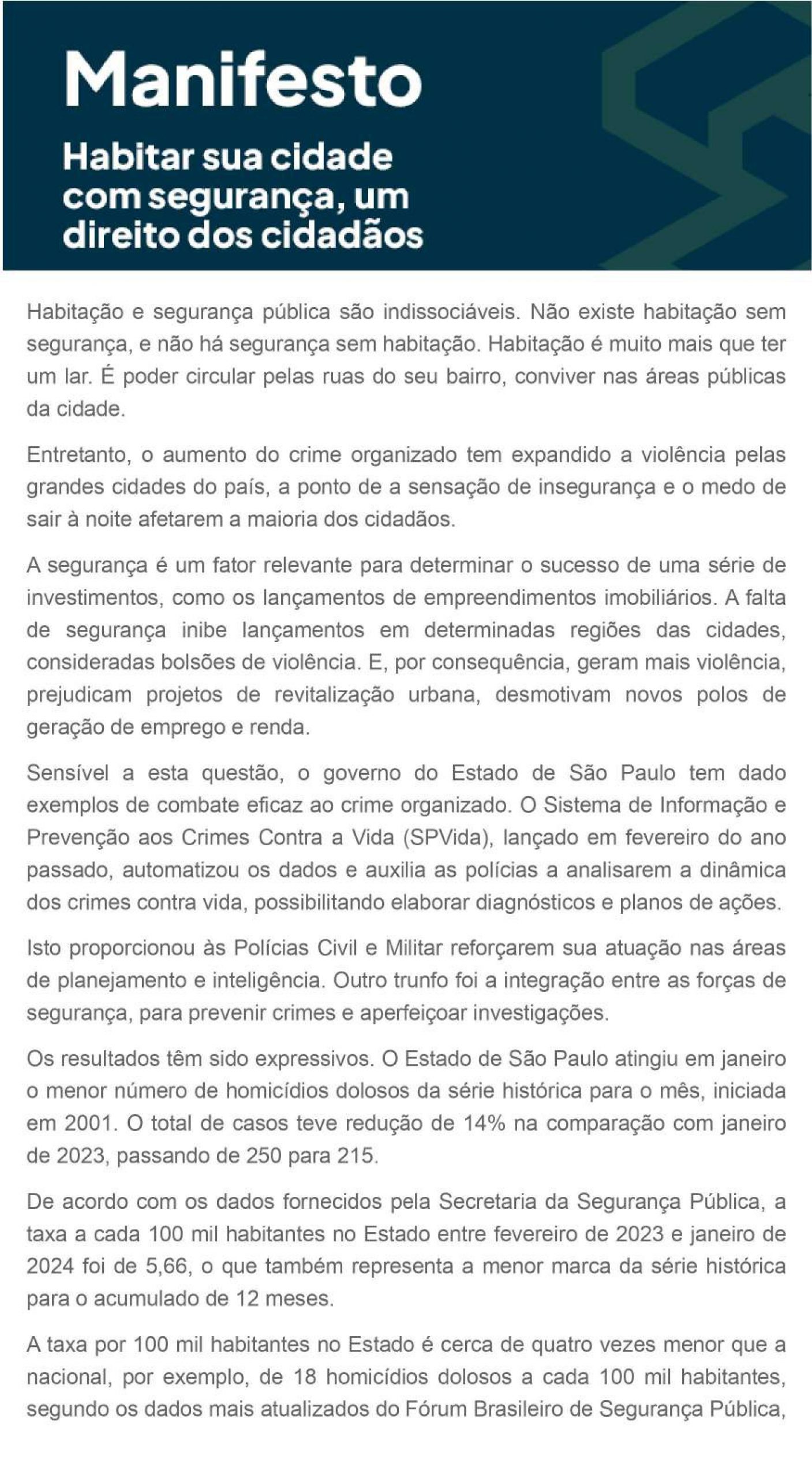 Manifesto

Habitar sua cidade com segurança, um direito dos cidadãos

Habitação e segurança pública são indissociáveis. Não existe habitação sem segurança, e não há segurança sem habitação. Habitação é muito mais que ter um lar. É poder circular pelas ruas do seu bairro, conviver nas áreas públicas da cidade.

Entretanto, o aumento do crime organizado tem expandido a violência pelas grandes cidades do país, a ponto de a sensação de insegurança e o medo de sair à noite afetarem a maioria dos cidadãos.

A segurança é um fator relevante para determinar o sucesso de uma série de investimentos, como os lançamentos de empreendimentos imobiliários. A falta de segurança inibe lançamentos em determinadas regiões das cidades, consideradas bolsões de violência. E, por consequência, geram mais violência, prejudicam projetos de revitalização urbana, desmotivam novos polos de geração de emprego e renda.

Sensível a esta questão, o governo do Estado de São Paulo tem dado exemplos de combate eficaz ao crime organizado. O Sistema de Informação e Prevenção aos Crimes Contra a Vida (SPVida), lançado em fevereiro do ano passado, automatizou os dados e auxilia as polícias a analisarem a dinâmica dos crimes contra vida, possibilitando elaborar diagnósticos e planos de ações.

Isto proporcionou às Polícias Civil e Militar reforçarem sua atuação nas áreas de planejamento e inteligência. Outro trunfo foi a integração entre as forças de segurança, para prevenir crimes e aperfeiçoar investigações.

Os resultados têm sido expressivos. O Estado de São Paulo atingiu em janeiro o menor número de homicídios dolosos da série histórica para o mês, iniciada em 2001. O total de casos teve redução de 14% na comparação com janeiro de 2023, passando de 250 para 215.

De acordo com os dados fornecidos pela Secretaria da Segurança Pública, a taxa a cada 100 mil habitantes no Estado entre fevereiro de 2023 e janeiro de 2024 foi de 5,66, o que também representa a menor marca da série histórica para o acumulado de 12 meses.

A taxa por 100 mil habitantes no Estado é cerca de quatro vezes menor que a nacional, por exemplo, de 18 homicídios dolosos a cada 100 mil habitantes, segundo os dados mais atualizados do Fórum Brasileiro de Segurança Pública,